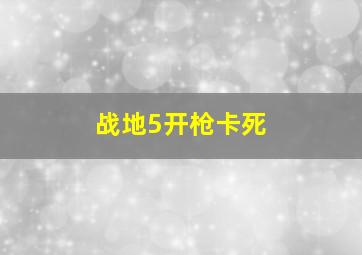 战地5开枪卡死